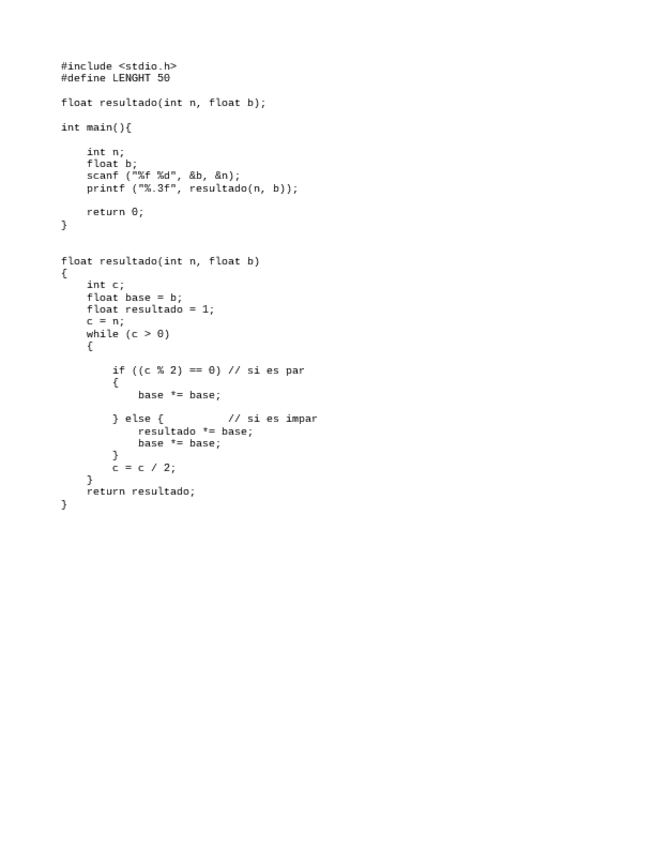 #include <stdio.h>
#define LENGHT 50

float resultado(int n, float b);

int main(){

    int n;
    float b;
    scanf ("%f %d", &b, &n);
    printf ("%.3f", resultado(n, b));

    return 0;
}


float resultado(int n, float b)
{
    int c;
    float base = b;
    float resultado = 1;
    c = n;
    while (c > 0)
    {

        if ((c % 2) == 0) // si es par
        {
            base *= base;

        } else {          // si es impar
            resultado *= base;
            base *= base;
        }
        c = c / 2;
    }
    return resultado;
}